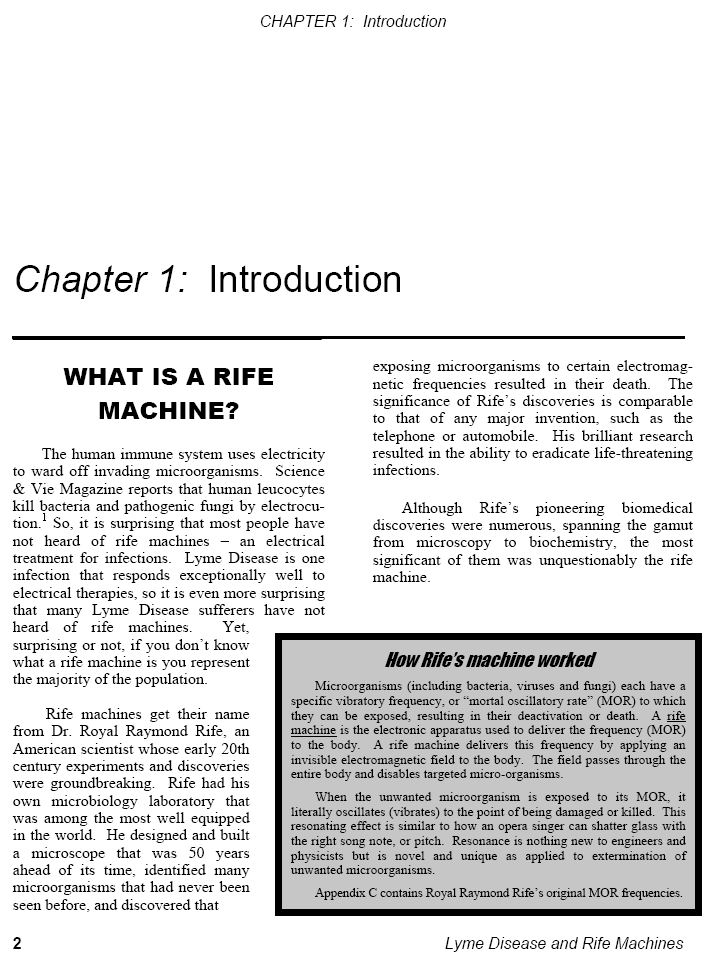 CHAPTER 1: Introduction

Chapter 1: Introduction

WHAT IS A RIFE MACHINE?

The human immune system uses electricity to ward off invading microorganisms. Science & Vie Magazine reports that human leucocytes kill bacteria and pathogenic fungi by electrocution.$^1$ So, it is surprising that most people have not heard of rife machines – an electrical treatment for infections. Lyme Disease is one infection that responds exceptionally well to electrical therapies, so it is even more surprising that many Lyme Disease sufferers have not heard of rife machines. Yet, surprising or not, if you don't know what a rife machine is you represent the majority of the population.

Rife machines get their name from Dr. Royal Raymond Rife, an American scientist whose early 20th century experiments and discoveries were groundbreaking. Rife had his own microbiology laboratory that was among the most well equipped in the world. He designed and built a microscope that was 50 years ahead of its time, identified many microorganisms that had never been seen before, and discovered that exposing microorganisms to certain electromagnetic frequencies resulted in their death. The significance of Rife's discoveries is comparable to that of any major invention, such as the telephone or automobile. His brilliant research resulted in the ability to eradicate life-threatening infections.

Although Rife's pioneering biomedical discoveries were numerous, spanning the gamut from microscopy to biochemistry, the most significant of them was unquestionably the rife machine.

How Rife's machine worked

Microorganisms (including bacteria, viruses and fungi) each have a specific vibratory frequency, or "mortal oscillatory rate" (MOR) to which they can be exposed, resulting in their deactivation or death. A rife machine is the electronic apparatus used to deliver the frequency (MOR) to the body. A rife machine delivers this frequency by applying an invisible electromagnetic field to the body. The field passes through the entire body and disables targeted micro-organisms.

When the unwanted microorganism is exposed to its MOR, it literally oscillates (vibrates) to the point of being damaged or killed. This resonating effect is similar to how an opera singer can shatter glass with the right song note, or pitch. Resonance is nothing new to engineers and physicists but is novel and unique as applied to extermination of unwanted microorganisms.

Appendix C contains Royal Raymond Rife's original MOR frequencies.

2 Lyme Disease and Rife Machines